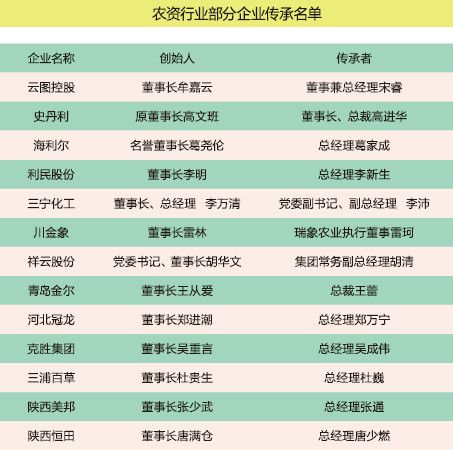 农资行业部分企业传承名单

| 企业名称 | 创始人 | 传承者 |
|---|---|---|
| 云图控股 | 董事长牟嘉云 | 董事兼总经理宋睿 |
| 史丹利 | 原董事长高文班 | 董事长、总裁高进华 |
| 海利尔 | 名誉董事长葛尧伦 | 总经理葛家成 |
| 利民股份 | 董事长李明 | 总经理李新生 |
| 三宁化工 | 董事长、总经理 李万清 | 党委副书记、副总经理 李沛 |
| 川金象 | 董事长雷林 | 瑞象农业执行董事雷珂 |
| 祥云股份 | 党委书记、董事长胡华文 | 集团常务副总经理胡清 |
| 青岛金尔 | 董事长王从爱 | 总裁王蕾 |
| 河北冠龙 | 董事长郑进潮 | 总经理郑万宁 |
| 克胜集团 | 董事长吴重言 | 总经理吴成伟 |
| 三浦百草 | 董事长杜贵生 | 总经理杜巍 |
| 陕西美邦 | 董事长张少武 | 总经理张通 |
| 陕西恒田 | 董事长唐满仓 | 总经理唐少燃 |